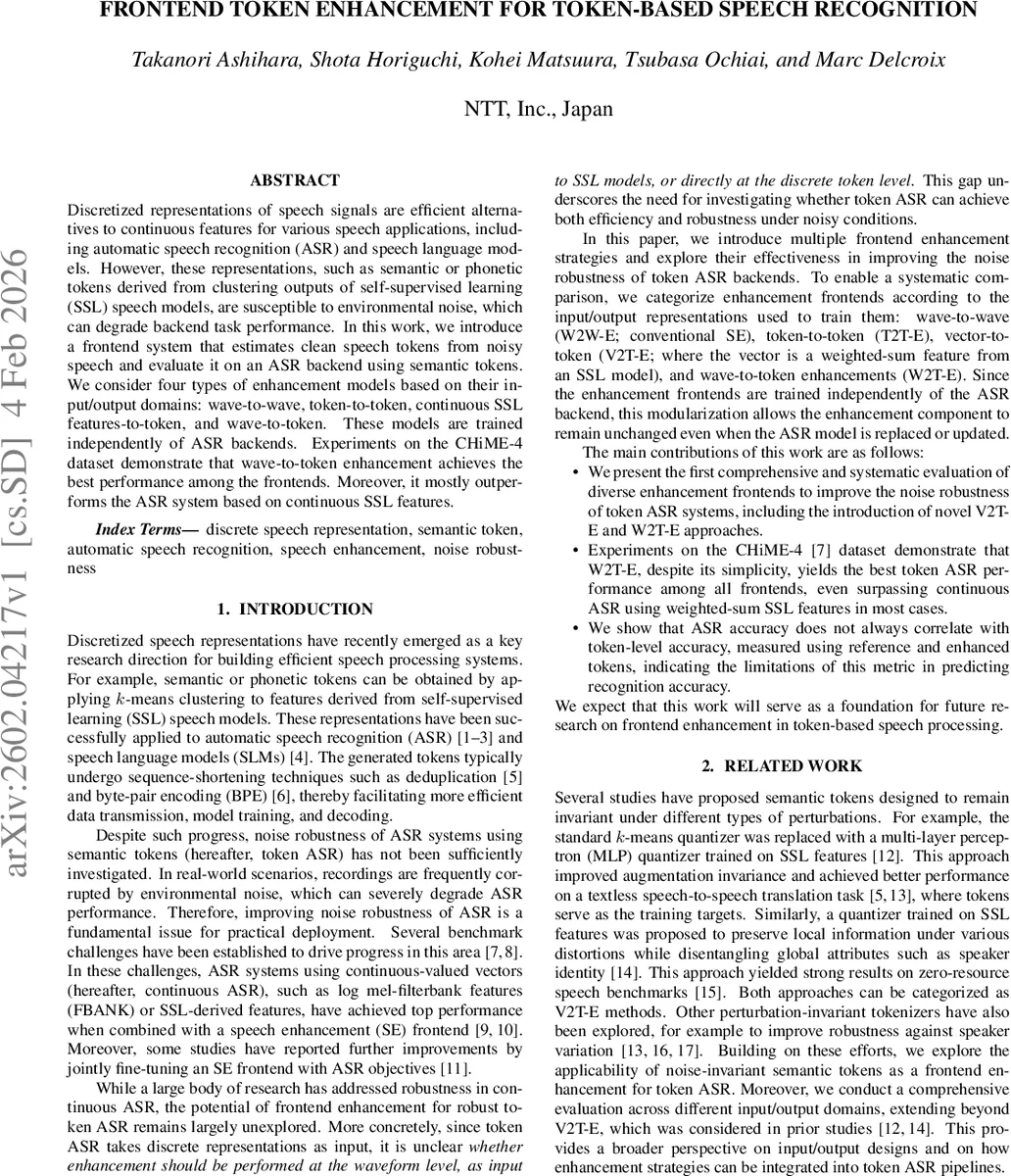 FRONTEND TOKEN ENHANCEMENT FOR TOKEN-BASED SPEECH RECOGNITION

Takanori Ashihara, Shota Horiguchi, Kohei Matsuura, Tsubasa Ochiai, and Marc Delcroix

NTT, Inc., Japan

arXiv:2602.04217v1 [cs.SD] 4 Feb 2026

ABSTRACT

Discretized representations of speech signals are efficient alternatives to continuous features for various speech applications, including automatic speech recognition (ASR) and speech language models. However, these representations, such as semantic or phonetic tokens derived from clustering outputs of self-supervised learning (SSL) speech models, are susceptible to environmental noise, which can degrade backend task performance. In this work, we introduce a frontend system that estimates clean speech tokens from noisy speech and evaluate it on an ASR backend using semantic tokens. We consider four types of enhancement models based on their input/output domains: wave-to-wave, token-to-token, continuous SSL features-to-token, and wave-to-token. These models are trained independently of ASR backends. Experiments on the CHiME-4 dataset demonstrate that wave-to-token enhancement achieves the best performance among the frontends. Moreover, it mostly outperforms the ASR system based on continuous SSL features.

Index Terms— discrete speech representation, semantic token, automatic speech recognition, speech enhancement, noise robustness

1. INTRODUCTION

Discretized speech representations have recently emerged as a key research direction for building efficient speech processing systems. For example, semantic or phonetic tokens can be obtained by applying $k$-means clustering to features derived from self-supervised learning (SSL) speech models. These representations have been successfully applied to automatic speech recognition (ASR) [1–3] and speech language models (SLMs) [4]. The generated tokens typically undergo sequence-shortening techniques such as deduplication [5] and byte-pair encoding (BPE) [6], thereby facilitating more efficient data transmission, model training, and decoding.

Despite such progress, noise robustness of ASR systems using semantic tokens (hereafter, token ASR) has not been sufficiently investigated. In real-world scenarios, recordings are frequently corrupted by environmental noise, which can severely degrade ASR performance. Therefore, improving noise robustness of ASR is a fundamental issue for practical deployment. Several benchmark challenges have been established to drive progress in this area [7, 8]. In these challenges, ASR systems using continuous-valued vectors (hereafter, continuous ASR), such as log mel-filterbank features (FBANK) or SSL-derived features, have achieved top performance when combined with a speech enhancement (SE) frontend [9, 10]. Moreover, some studies have reported further improvements by jointly fine-tuning an SE frontend with ASR objectives [11].

While a large body of research has addressed robustness in continuous ASR, the potential of frontend enhancement for robust token ASR remains largely unexplored. More concretely, since token ASR takes discrete representations as input, it is unclear whether enhancement should be performed at the waveform level, as input to SSL models, or directly at the discrete token level. This gap underscores the need for investigating whether token ASR can achieve both efficiency and robustness under noisy conditions.

In this paper, we introduce multiple frontend enhancement strategies and explore their effectiveness in improving the noise robustness of token ASR backends. To enable a systematic comparison, we categorize enhancement frontends according to the input/output representations used to train them: wave-to-wave (W2W-E; conventional SE), token-to-token (T2T-E), vector-to-token (V2T-E; where the vector is a weighted-sum feature from an SSL model), and wave-to-token enhancements (W2T-E). Since the enhancement frontends are trained independently of the ASR backend, this modularization allows the enhancement component to remain unchanged even when the ASR model is replaced or updated.

The main contributions of this work are as follows:
• We present the first comprehensive and systematic evaluation of diverse enhancement frontends to improve the noise robustness of token ASR systems, including the introduction of novel V2T-E and W2T-E approaches.
• Experiments on the CHiME-4 [7] dataset demonstrate that W2T-E, despite its simplicity, yields the best token ASR performance among all frontends, even surpassing continuous ASR using weighted-sum SSL features in most cases.
• We show that ASR accuracy does not always correlate with token-level accuracy, measured using reference and enhanced tokens, indicating the limitations of this metric in predicting recognition accuracy.
We expect that this work will serve as a foundation for future research on frontend enhancement in token-based speech processing.

2. RELATED WORK

Several studies have proposed semantic tokens designed to remain invariant under different types of perturbations. For example, the standard $k$-means quantizer was replaced with a multi-layer perceptron (MLP) quantizer trained on SSL features [12]. This approach improved augmentation invariance and achieved better performance on a textless speech-to-speech translation task [5, 13], where tokens serve as the training targets. Similarly, a quantizer trained on SSL features was proposed to preserve local information under various distortions while disentangling global attributes such as speaker identity [14]. This approach yielded strong results on zero-resource speech benchmarks [15]. Both approaches can be categorized as V2T-E methods. Other perturbation-invariant tokenizers have also been explored, for example to improve robustness against speaker variation [13, 16, 17]. Building on these efforts, we explore the applicability of noise-invariant semantic tokens as a frontend enhancement for token ASR. Moreover, we conduct a comprehensive evaluation across different input/output domains, extending beyond V2T-E, which was considered in prior studies [12, 14]. This provides a broader perspective on input/output designs and on how enhancement strategies can be integrated into token ASR pipelines.